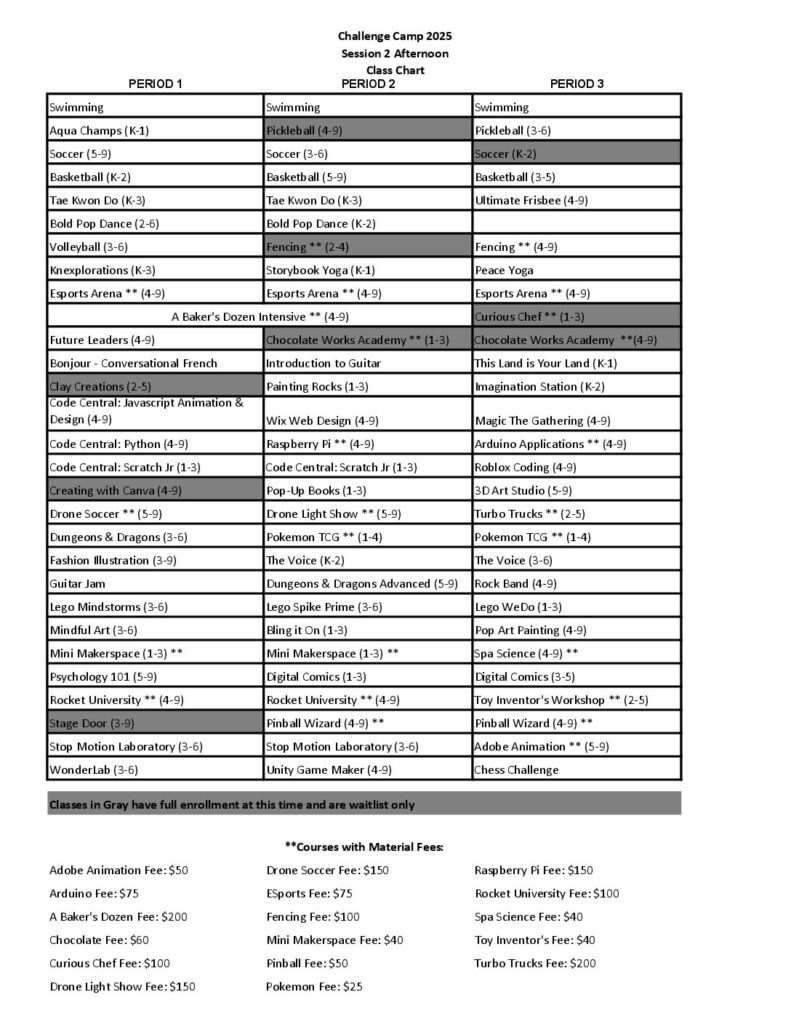 Challenge Camp 2025
Session 2 Afternoon
Class Chart

| PERIOD 1 | PERIOD 2 | PERIOD 3 |
|---|---|---|
| Swimming | Swimming | Swimming |
| Aqua Champs (K-1) | Pickleball (4-9) | Pickleball (3-6) |
| Soccer (5-9) | Soccer (3-6) | Soccer (K-2) |
| Basketball (K-2) | Basketball (5-9) | Basketball (3-5) |
| Tae Kwon Do (K-3) | Tae Kwon Do (K-3) | Ultimate Frisbee (4-9) |
| Bold Pop Dance (2-6) | Bold Pop Dance (K-2) | |
| Volleyball (3-6) | Fencing ** (2-4) | Fencing ** (4-9) |
| Knexplorations (K-3) | Storybook Yoga (K-1) | Peace Yoga |
| Esports Arena ** (4-9) | Esports Arena ** (4-9) | Esports Arena ** (4-9) |
| A Baker's Dozen Intensive ** (4-9) | | Curious Chef ** (1-3) |
| Future Leaders (4-9) | Chocolate Works Academy ** (1-3) | Chocolate Works Academy **(4-9) |
| Bonjour - Conversational French | Introduction to Guitar | This Land is Your Land (K-1) |
| Clay Creations (2-5) | Painting Rocks (1-3) | Imagination Station (K-2) |
| Code Central: Javascript Animation & Design (4-9) | Wix Web Design (4-9) | Magic The Gathering (4-9) |
| Code Central: Python (4-9) | Raspberry Pi ** (4-9) | Arduino Applications ** (4-9) |
| Code Central: Scratch Jr (1-3) | Code Central: Scratch Jr (1-3) | Roblox Coding (4-9) |
| Creating with Canva (4-9) | Pop-Up Books (1-3) | 3D Art Studio (5-9) |
| Drone Soccer ** (5-9) | Drone Light Show ** (5-9) | Turbo Trucks ** (2-5) |
| Dungeons & Dragons (3-6) | Pokemon TCG ** (1-4) | Pokemon TCG ** (1-4) |
| Fashion Illustration (3-9) | The Voice (K-2) | The Voice (3-6) |
| Guitar Jam | Dungeons & Dragons Advanced (5-9) | Rock Band (4-9) |
| Lego Mindstorms (3-6) | Lego Spike Prime (3-6) | Lego WeDo (1-3) |
| Mindful Art (3-6) | Bling it On (1-3) | Pop Art Painting (4-9) |
| Mini Makerspace (1-3) ** | Mini Makerspace (1-3) ** | Spa Science (4-9) ** |
| Psychology 101 (5-9) | Digital Comics (1-3) | Digital Comics (3-5) |
| Rocket University ** (4-9) | Rocket University ** (4-9) | Toy Inventor's Workshop ** (2-5) |
| Stage Door (3-9) | Pinball Wizard (4-9) ** | Pinball Wizard (4-9) ** |
| Stop Motion Laboratory (3-6) | Stop Motion Laboratory (3-6) | Adobe Animation ** (5-9) |
| WonderLab (3-6) | Unity Game Maker (4-9) | Chess Challenge |

Classes in Gray have full enrollment at this time and are waitlist only

**Courses with Material Fees:

Adobe Animation Fee: $50
Arduino Fee: $75
A Baker's Dozen Fee: $200
Chocolate Fee: $60
Curious Chef Fee: $100
Drone Light Show Fee: $150

Drone Soccer Fee: $150
ESports Fee: $75
Fencing Fee: $100
Mini Makerspace Fee: $40
Pinball Fee: $50
Pokemon Fee: $25

Raspberry Pi Fee: $150
Rocket University Fee: $100
Spa Science Fee: $40
Toy Inventor's Fee: $40
Turbo Trucks Fee: $200